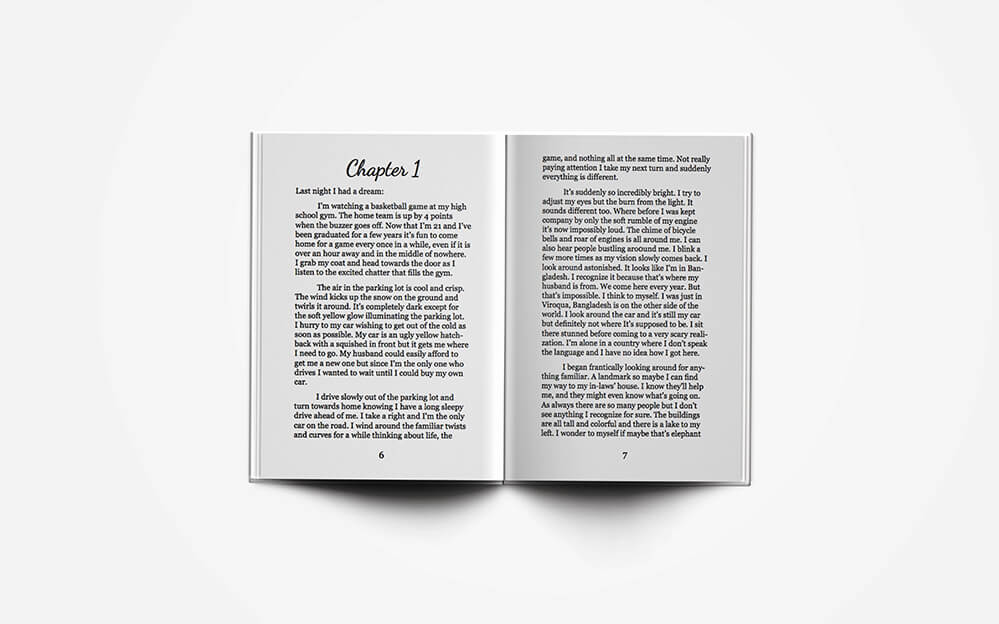 Chapter 1

Last night I had a dream:

I'm watching a basketball game at my high school gym. The home team is up by 4 points when the buzzer goes off. Now that I'm 21 and I've been graduated for a few years it's fun to come home for a game every once in a while, even if it is over an hour away and in the middle of nowhere. I grab my coat and head towards the door as I listen to the excited chatter that fills the gym.

The air in the parking lot is cool and crisp. The wind kicks up the snow on the ground and twirls it around. It's completely dark except for the soft yellow glow illuminating the parking lot. I hurry to my car wishing to get out of the cold as soon as possible. My car is an ugly yellow hatchback with a squished in front but it gets me where I need to go. My husband could easily afford to get me a new one but since I'm the only one who drives I wanted to wait until I could buy my own car.

I drive slowly out of the parking lot and turn towards home knowing I have a long sleepy drive ahead of me. I take a right and I'm the only car on the road. I wind around the familiar twists and curves for a while thinking about life, the

6

game, and nothing all at the same time. Not really paying attention I take my next turn and suddenly everything is different.

It's suddenly so incredibly bright. I try to adjust my eyes but the burn from the light. It sounds different too. Where before I was kept company by only the soft rumble of my engine it's now impossibly loud. The chime of bicycle bells and roar of engines is all around me. I can also hear people bustling around me. I blink a few more times as my vision slowly comes back. I look around astonished. It looks like I'm in Bangladesh. I recognize it because that's where my husband is from. We come here every year. But that's impossible. I think to myself. I was just in Viroqua, Bangladesh is on the other side of the world. I look around the car and it's still my car but definitely not where It's supposed to be. I sit there stunned before coming to a very scary realization. I'm alone in a country where I don't speak the language and I have no idea how I got here.

I began frantically looking around for anything familiar. A landmark so maybe I can find my way to my in-laws' house. I know they'll help me, and they might even know what's going on. As always there are so many people but I don't see anything I recognize for sure. The buildings are all tall and colorful and there is a lake to my left. I wonder to myself if maybe that's elephant

7